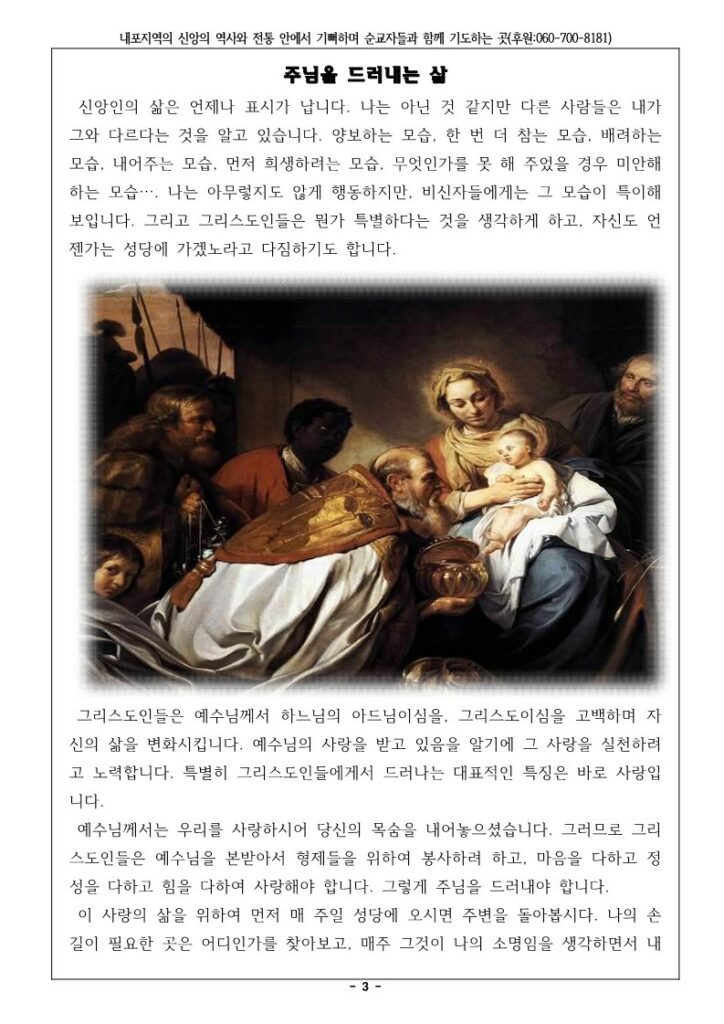 내포지역의 신앙의 역사와 전통 안에서 기뻐하며 순교자들과 함께 기도하는 곳(후원:060-700-8181)

주님을 드러내는 삶

신앙인의 삶은 언제나 표시가 납니다. 나는 아닌 것 같지만 다른 사람들은 내가 그와 다르다는 것을 알고 있습니다. 양보하는 모습, 한 번 더 참는 모습, 배려하는 모습, 내어주는 모습, 먼저 희생하려는 모습, 무엇인가를 못 해 주었을 경우 미안해 하는 모습…. 나는 아무렇지도 않게 행동하지만, 비신자들에게는 그 모습이 특이해 보입니다. 그리고 그리스도인들은 뭔가 특별하다는 것을 생각하게 하고, 자신도 언젠가는 성당에 가겠노라고 다짐하기도 합니다.

그리스도인들은 예수님께서 하느님의 아드님이심을, 그리스도이심을 고백하며 자신의 삶을 변화시킵니다. 예수님의 사랑을 받고 있음을 알기에 그 사랑을 실천하려고 노력합니다. 특별히 그리스도인들에게서 드러나는 대표적인 특징은 바로 사랑입니다.

예수님께서는 우리를 사랑하시어 당신의 목숨을 내어놓으셨습니다. 그러므로 그리스도인들은 예수님을 본받아서 형제들을 위하여 봉사하려 하고, 마음을 다하고 정성을 다하고 힘을 다하여 사랑해야 합니다. 그렇게 주님을 드러내야 합니다.

이 사랑의 삶을 위하여 먼저 매 주일 성당에 오시면 주변을 돌아봅시다. 나의 손길이 필요한 곳은 어디인가를 찾아보고, 매주 그것이 나의 소명임을 생각하면서 내

- 3 -